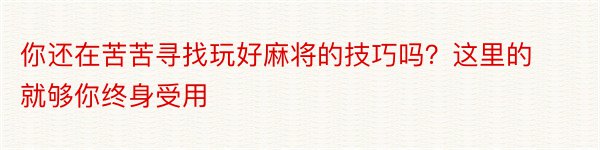 你还在苦苦寻找玩好麻将的技巧吗？这里的就够你终身受用